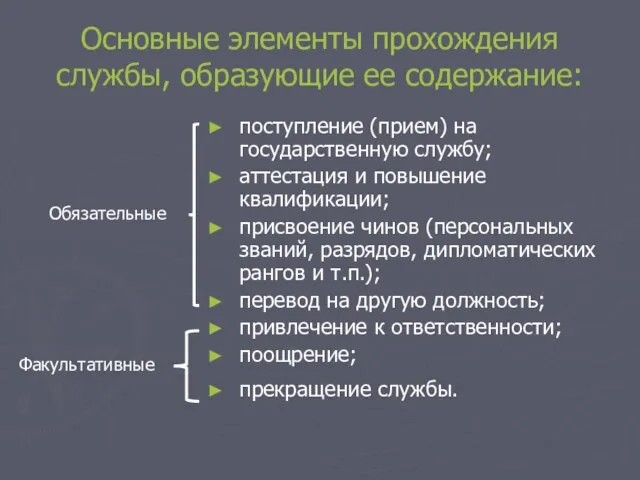 Основные элементы прохождения службы, образующие ее содержание:

Обязательные

► поступление (прием) на государственную службу;
► аттестация и повышение квалификации;
► присвоение чинов (персональных званий, разрядов, дипломатических рангов и т.п.);
► перевод на другую должность;

Факультативные

► привлечение к ответственности;
► поощрение;
► прекращение службы.